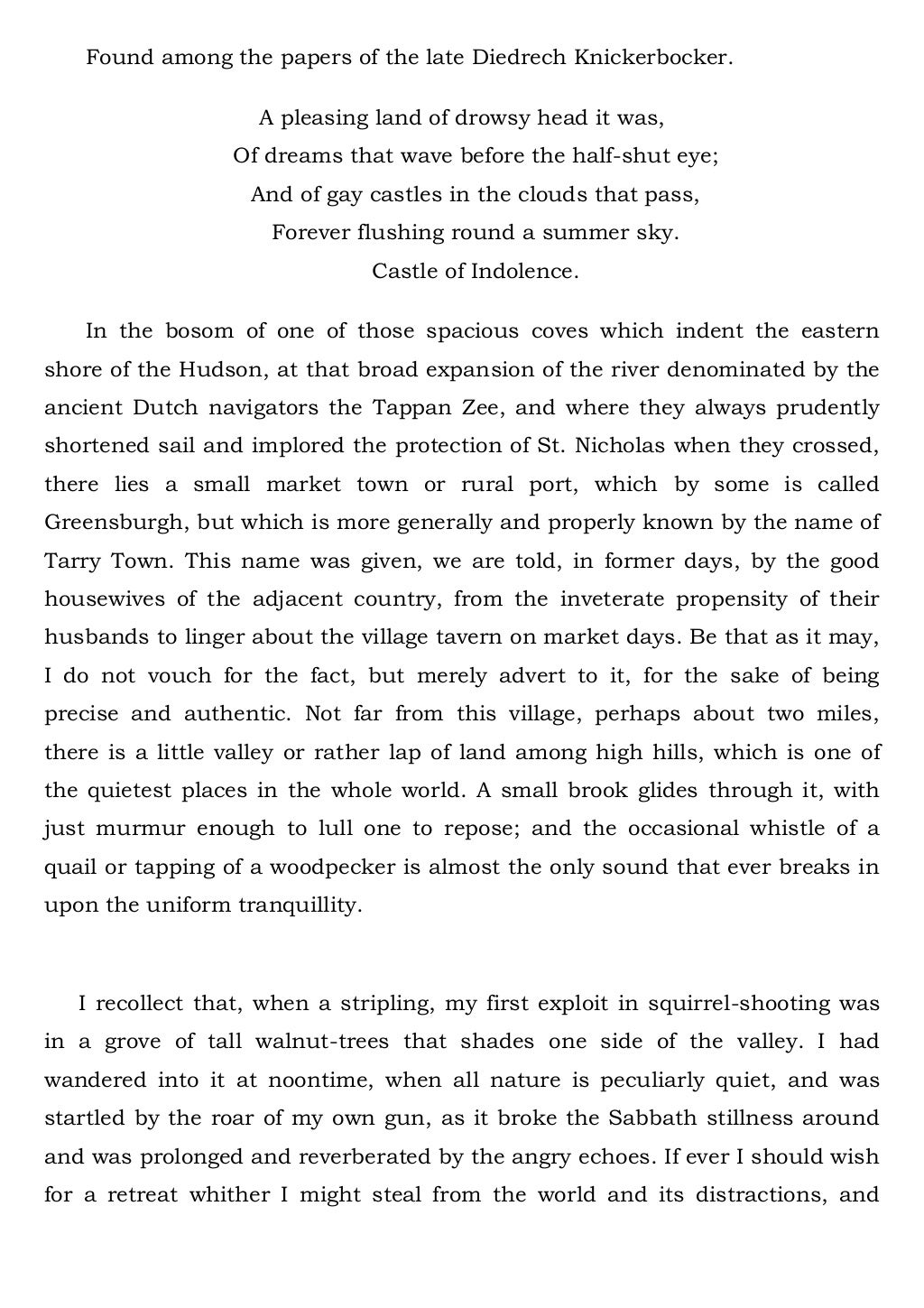 Found among the papers of the late Diedrech Knickerbocker.

A pleasing land of drowsy head it was,
Of dreams that wave before the half-shut eye;
And of gay castles in the clouds that pass,
Forever flushing round a summer sky.
Castle of Indolence.

In the bosom of one of those spacious coves which indent the eastern shore of the Hudson, at that broad expansion of the river denominated by the ancient Dutch navigators the Tappan Zee, and where they always prudently shortened sail and implored the protection of St. Nicholas when they crossed, there lies a small market town or rural port, which by some is called Greensburgh, but which is more generally and properly known by the name of Tarry Town. This name was given, we are told, in former days, by the good housewives of the adjacent country, from the inveterate propensity of their husbands to linger about the village tavern on market days. Be that as it may, I do not vouch for the fact, but merely advert to it, for the sake of being precise and authentic. Not far from this village, perhaps about two miles, there is a little valley or rather lap of land among high hills, which is one of the quietest places in the whole world. A small brook glides through it, with just murmur enough to lull one to repose; and the occasional whistle of a quail or tapping of a woodpecker is almost the only sound that ever breaks in upon the uniform tranquillity.

I recollect that, when a stripling, my first exploit in squirrel-shooting was in a grove of tall walnut-trees that shades one side of the valley. I had wandered into it at noontime, when all nature is peculiarly quiet, and was startled by the roar of my own gun, as it broke the Sabbath stillness around and was prolonged and reverberated by the angry echoes. If ever I should wish for a retreat whither I might steal from the world and its distractions, and